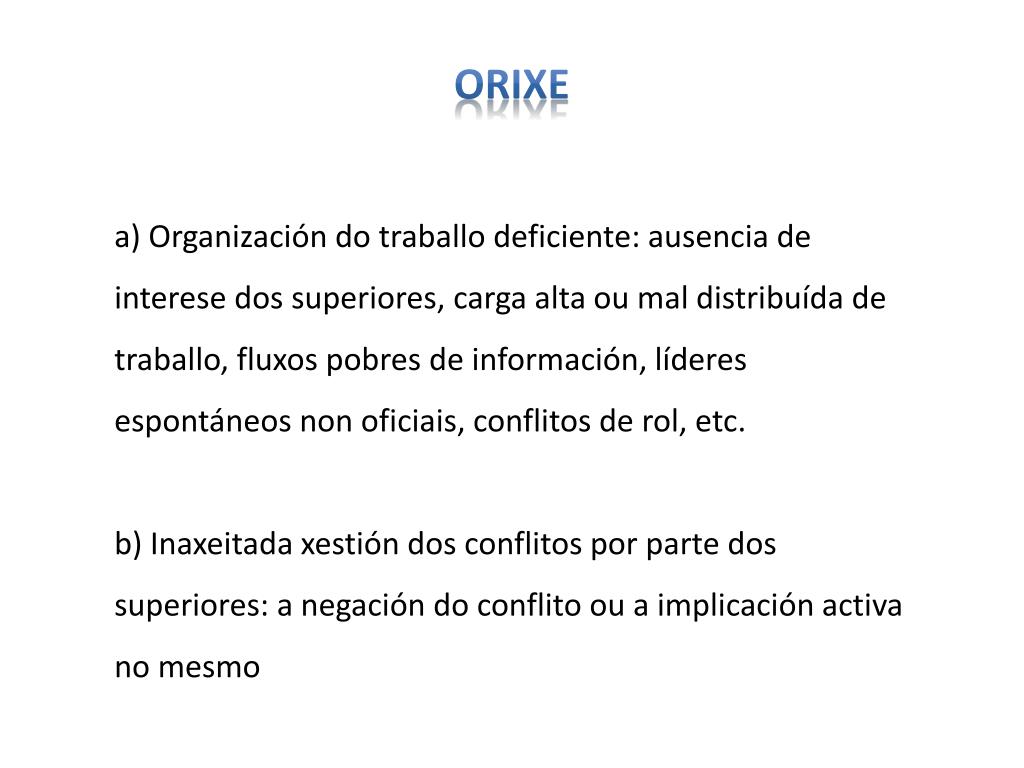 ORIXE

a) Organización do traballo deficiente: ausencia de interese dos superiores, carga alta ou mal distribuída de traballo, fluxos pobres de información, líderes espontáneos non oficiais, conflitos de rol, etc.

b) Inaxeitada xestión dos conflitos por parte dos superiores: a negación do conflito ou a implicación activa no mesmo